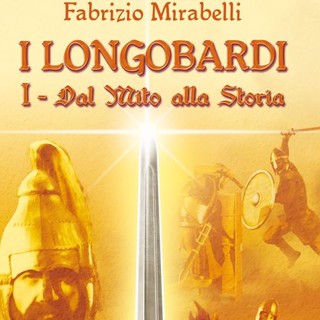 Fabrizio Mirabelli

I LONGOBARDI

I - Dal Mito alla Storia